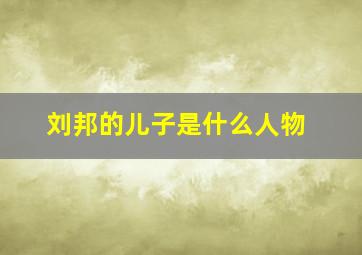 刘邦的儿子是什么人物